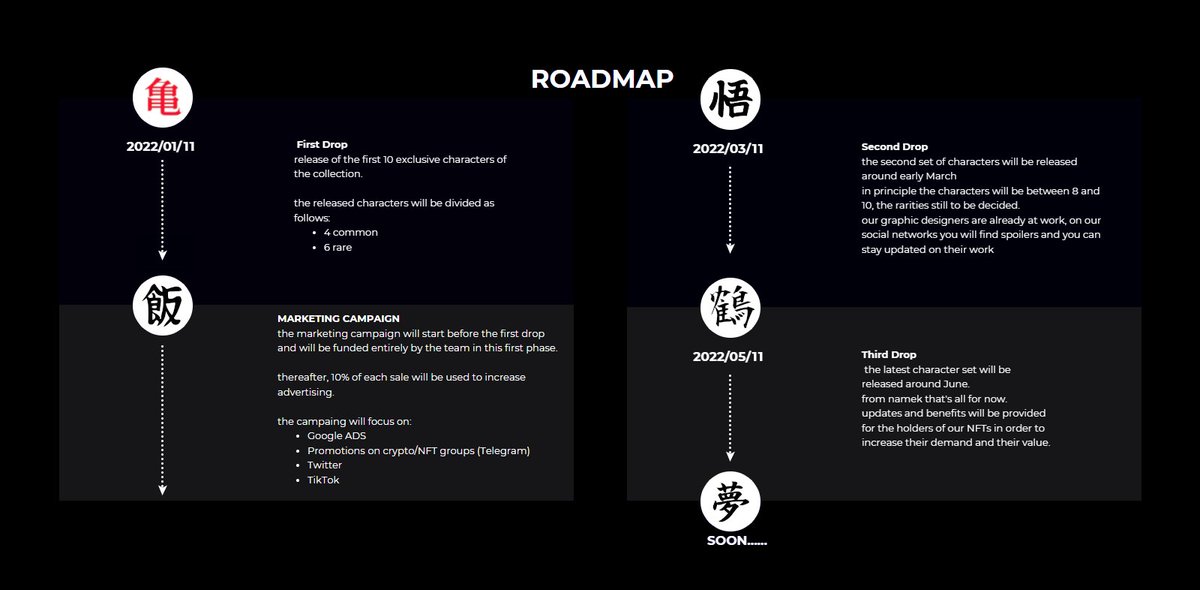 ROADMAP

亀

2022/01/11

First Drop
release of the first 10 exclusive characters of the collection.

the released characters will be divided as follows:
- 4 common
- 6 rare

飯

MARKETING CAMPAIGN
the marketing campaign will start before the first drop and will be funded entirely by the team in this first phase.

thereafter, 10% of each sale will be used to increase advertising.

the campaing will focus on:
- Google ADS
- Promotions on crypto/NFT groups (Telegram)
- Twitter
- TikTok

悟

2022/03/11

Second Drop
the second set of characters will be released around early March
in principle the characters will be between 8 and 10, the rarities still to be decided.
our graphic designers are already at work, on our social networks you will find spoilers and you can stay updated on their work

鶴

2022/05/11

Third Drop
the latest character set will be released around June.
from namek that's all for now.
updates and benefits will be provided for the holders of our NFTs in order to increase their demand and their value.

夢

SOON......